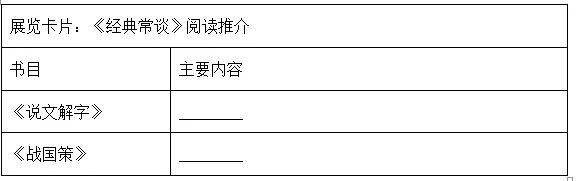 | 展览卡片：《经典常谈》阅读推介 | |
|---|---|
| 书目 | 主要内容 |
| 《说文解字》 | ________ |
| 《战国策》 | ________ |